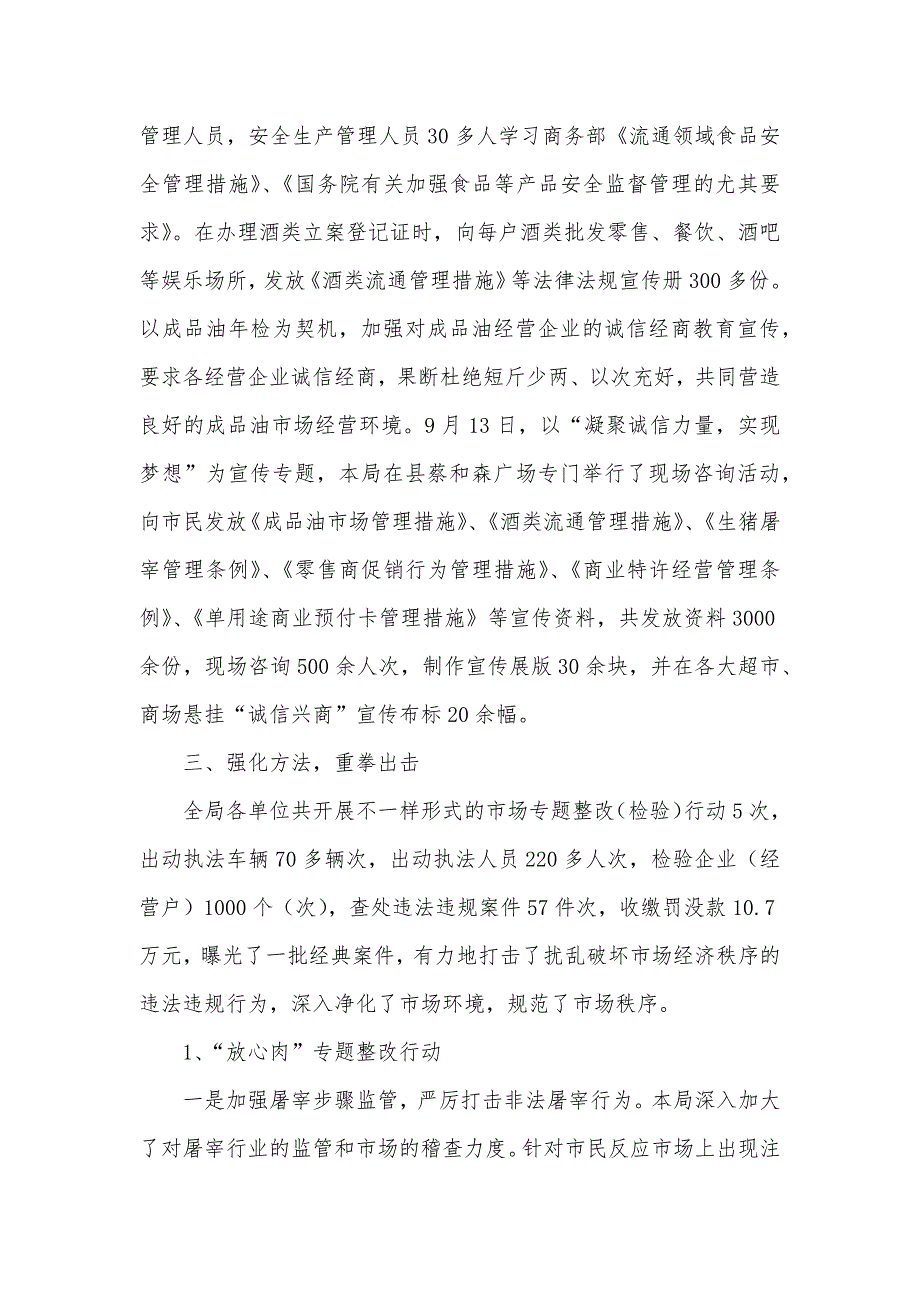 管理人员，安全生产管理人员30多人学习商务部《流通领域食品安全管理措施》、《国务院有关加强食品等产品安全监督管理的尤其要求》。在办理酒类立案登记证时，向每户酒类批发零售、餐饮、酒吧等娱乐场所，发放《酒类流通管理措施》等法律法规宣传册300多份。以成品油年检为契机，加强对成品油经营企业的诚信经商教育宣传，要求各经营企业诚信经商，果断杜绝短斤少两、以次充好，共同营造良好的成品油市场经营环境。9月13日，以“凝聚诚信力量，实现梦想”为宣传专题，本局在县蔡和森广场专门举行了现场咨询活动，向市民发放《成品油市场管理措施》、《酒类流通管理措施》、《生猪屠宰管理条例》、《零售商促销行为管理措施》、《商业特许经营管理条例》、《单用途商业预付卡管理措施》等宣传资料，共发放资料3000余份，现场咨询500余人次，制作宣传展版30余块，并在各大超市、商场悬挂“诚信兴商”宣传布标20余幅。

三、强化方法，重拳出击

全局各单位共开展不一样形式的市场专题整改(检验)行动5次，出动执法车辆70多辆次，出动执法人员220多人次，检验企业（经营户）1000个（次），查处违法违规案件57件次，收缴罚没款10.7万元，曝光了一批经典案件，有力地打击了扰乱破坏市场经济秩序的违法违规行为，深入净化了市场环境，规范了市场秩序。

1、“放心肉”专题整改行动

一是加强屠宰步骤监管，严厉打击非法屠宰行为。本局深入加大了对屠宰行业的监管和市场的稽查力度。针对市民反应市场上出现注